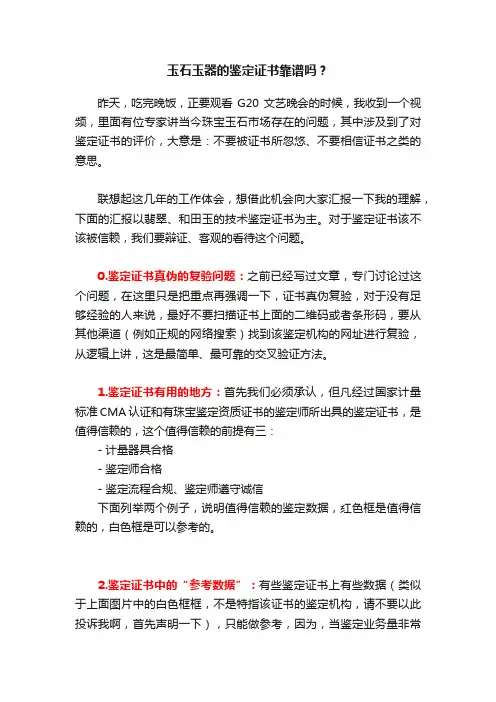 玉石玉器的鉴定证书靠谱吗？

昨天，吃完晚饭，正要观看 G20 文艺晚会的时候，我收到一个视频，里面有位专家讲当今珠宝玉石市场存在的问题，其中涉及到了对鉴定证书的评价，大意是：不要被证书所忽悠、不要相信证书之类的意思。

联想起这几年的工作体会，想借此机会向大家汇报一下我的理解，下面的汇报以翡翠、和田玉的技术鉴定证书为主。对于鉴定证书该不该被信赖，我们要辩证、客观的看待这个问题。

0.鉴定证书真伪的复验问题：之前已经写过文章，专门讨论过这个问题，在这里只是把重点再强调一下，证书真伪复验，对于没有足够经验的人来说，最好不要扫描证书上面的二维码或者条形码，要从其他渠道（例如正规的网络搜索）找到该鉴定机构的网址进行复验，从逻辑上讲，这是最简单、最可靠的交叉验证方法。

1.鉴定证书有用的地方：首先我们必须承认，但凡经过国家计量标准 CMA 认证和有珠宝鉴定资质证书的鉴定师所出具的鉴定证书，是值得信赖的，这个值得信赖的前提有三：
- 计量器具合格
- 鉴定师合格
- 鉴定流程合规、鉴定师遵守诚信
下面列举两个例子，说明值得信赖的鉴定数据，红色框是值得信赖的，白色框是可以参考的。

2.鉴定证书中的“参考数据”：有些鉴定证书上有些数据（类似于上面图片中的白色框框，不是特指该证书的鉴定机构，请不要以此投诉我啊，首先声明一下），只能做参考，因为，当鉴定业务量非常